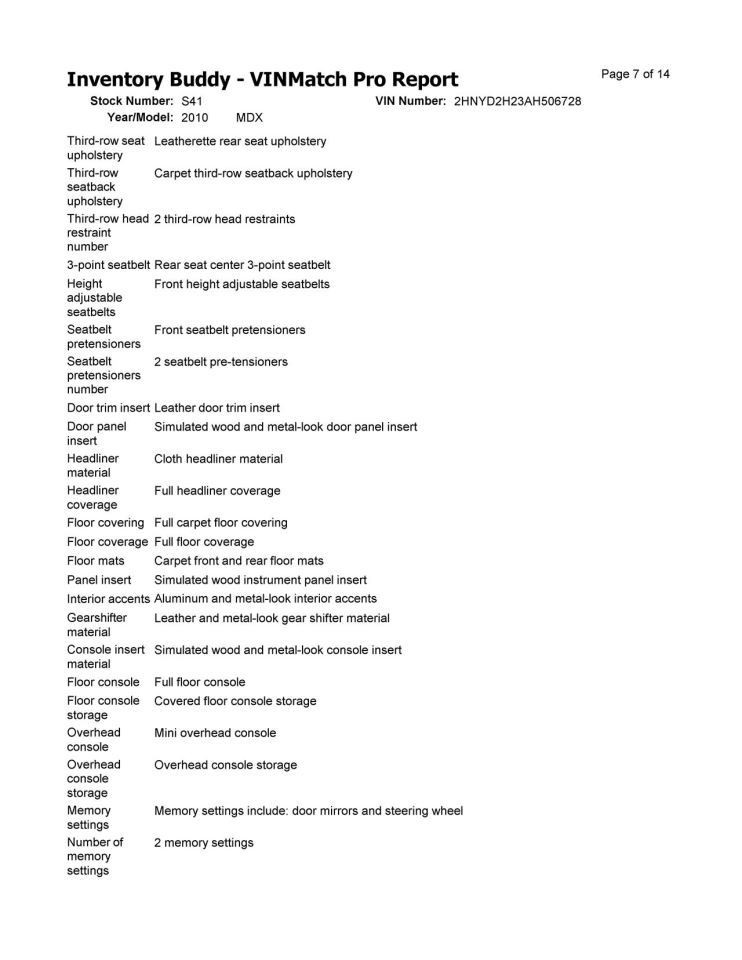 Inventory Buddy - VINMatch Pro Report

Page 7 of 14

Stock Number: S41 VIN Number: 2HNYD2H23AH506728
Year/Model: 2010 MDX

| | |
|---|---|
| Third-row seat upholstery | Leatherette rear seat upholstery |
| Third-row seatback upholstery | Carpet third-row seatback upholstery |
| Third-row head restraint number | 2 third-row head restraints |
| 3-point seatbelt | Rear seat center 3-point seatbelt |
| Height adjustable seatbelts | Front height adjustable seatbelts |
| Seatbelt pretensioners | Front seatbelt pretensioners |
| Seatbelt pretensioners number | 2 seatbelt pre-tensioners |
| Door trim insert | Leather door trim insert |
| Door panel insert | Simulated wood and metal-look door panel insert |
| Headliner material | Cloth headliner material |
| Headliner coverage | Full headliner coverage |
| Floor covering | Full carpet floor covering |
| Floor coverage | Full floor coverage |
| Floor mats | Carpet front and rear floor mats |
| Panel insert | Simulated wood instrument panel insert |
| Interior accents | Aluminum and metal-look interior accents |
| Gearshifter material | Leather and metal-look gear shifter material |
| Console insert material | Simulated wood and metal-look console insert |
| Floor console | Full floor console |
| Floor console storage | Covered floor console storage |
| Overhead console | Mini overhead console |
| Overhead console storage | Overhead console storage |
| Memory settings | Memory settings include: door mirrors and steering wheel |
| Number of memory settings | 2 memory settings |